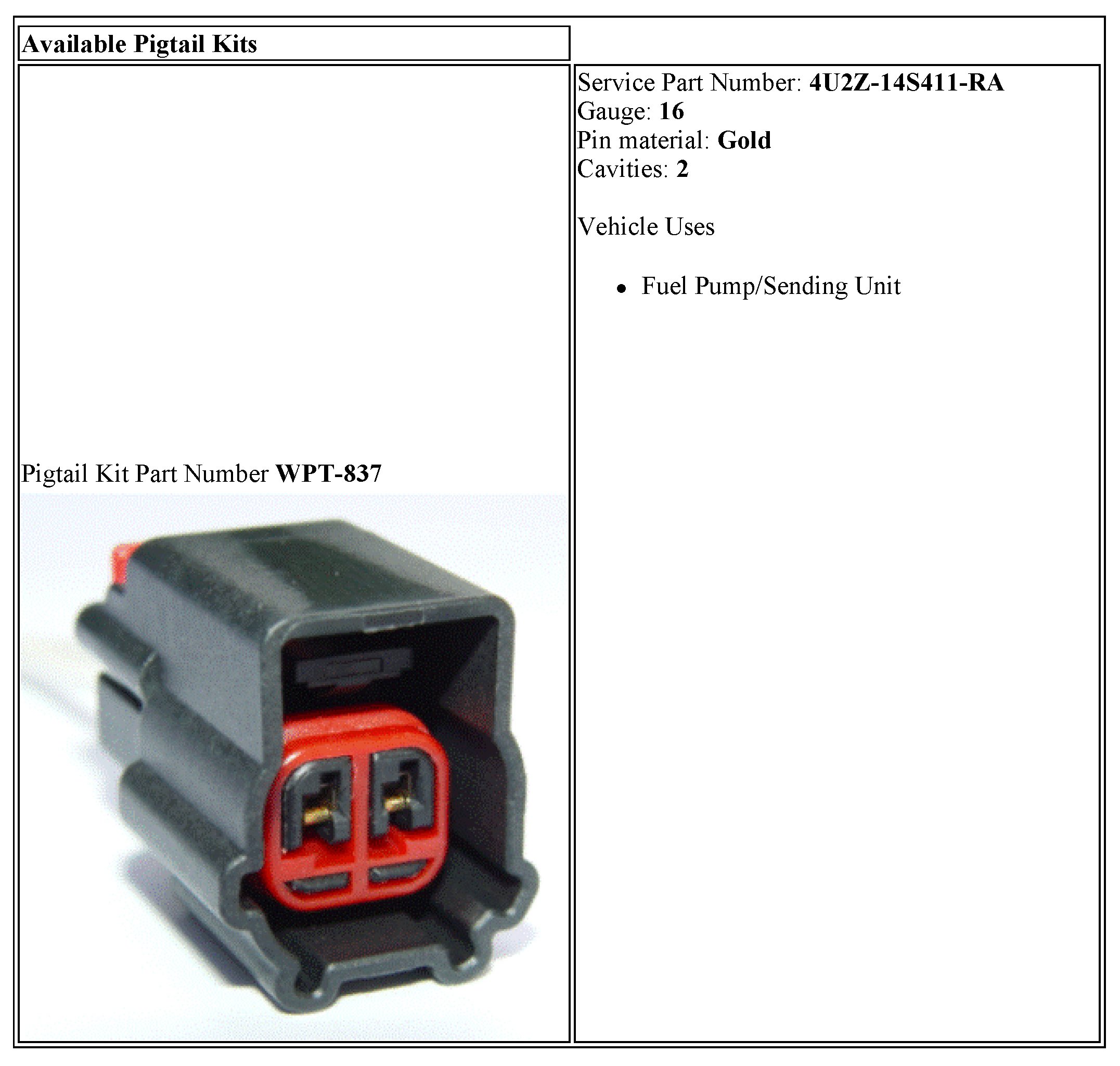 Available Pigtail Kits

Pigtail Kit Part Number WPT-837

Service Part Number: 4U2Z-14S411-RA
Gauge: 16
Pin material: Gold
Cavities: 2

Vehicle Uses

• Fuel Pump/Sending Unit